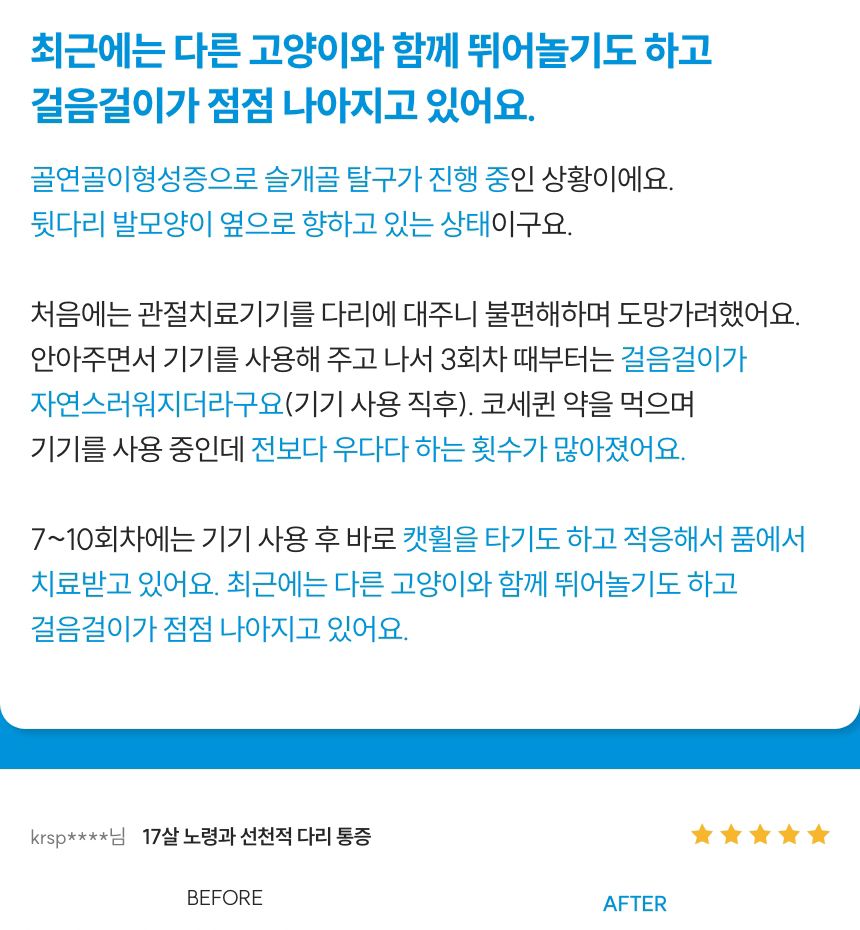 최근에는 다른 고양이와 함께 뛰어놀기도 하고 걸음걸이가 점점 나아지고 있어요.

골연골이형성증으로 슬개골 탈구가 진행 중인 상황이에요.
뒷다리 발모양이 옆으로 향하고 있는 상태이구요.

처음에는 관절치료기기를 다리에 대주니 불편해하며 도망가려했어요. 안아주면서 기기를 사용해 주고 나서 3회차 때부터는 걸음걸이가 자연스러워지더라구요(기기 사용 직후). 코세퀸 약을 먹으며 기기를 사용 중인데 전보다 우다다 하는 횟수가 많아졌어요.

7~10회차에는 기기 사용 후 바로 캣휠을 타기도 하고 적응해서 품에서 치료받고 있어요. 최근에는 다른 고양이와 함께 뛰어놀기도 하고 걸음걸이가 점점 나아지고 있어요.

krsp****님 17살 노령과 선천적 다리 통증

BEFORE

AFTER